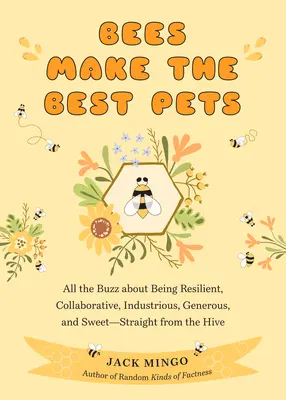 BEES MAKE THE BEST PETS

All the Buzz about Being Resilient, Collaborative, Industrious, Generous, and Sweet—Straight from the Hive

JACK MINGO
Author of Random Kinds of Factness